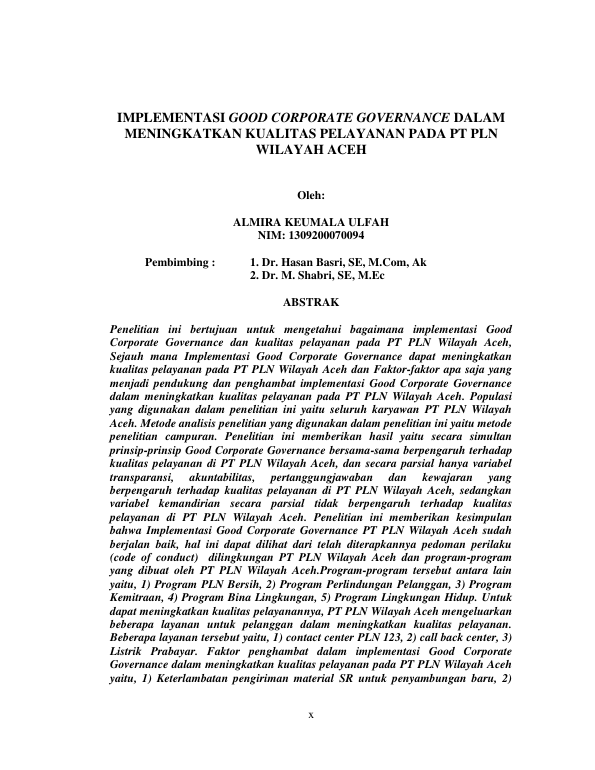 IMPLEMENTASI GOOD CORPORATE GOVERNANCE DALAM MENINGKATKAN KUALITAS PELAYANAN PADA PT PLN WILAYAH ACEH

Oleh:

ALMIRA KEUMALA ULFAH
NIM: 1309200070094

Pembimbing : 1. Dr. Hasan Basri, SE, M.Com, Ak
2. Dr. M. Shabri, SE, M.Ec

ABSTRAK

Penelitian ini bertujuan untuk mengetahui bagaimana implementasi Good Corporate Governance dan kualitas pelayanan pada PT PLN Wilayah Aceh, Sejauh mana Implementasi Good Corporate Governance dapat meningkatkan kualitas pelayanan pada PT PLN Wilayah Aceh dan Faktor-faktor apa saja yang menjadi pendukung dan penghambat implementasi Good Corporate Governance dalam meningkatkan kualitas pelayanan pada PT PLN Wilayah Aceh. Populasi yang digunakan dalam penelitian ini yaitu seluruh karyawan PT PLN Wilayah Aceh. Metode analisis penelitian yang digunakan dalam penelitian ini yaitu metode penelitian campuran. Penelitian ini memberikan hasil yaitu secara simultan prinsip-prinsip Good Corporate Governance bersama-sama berpengaruh terhadap kualitas pelayanan di PT PLN Wilayah Aceh, dan secara parsial hanya variabel transparansi, akuntabilitas, pertanggungjawaban dan kewajaran yang berpengaruh terhadap kualitas pelayanan di PT PLN Wilayah Aceh, sedangkan variabel kemandirian secara parsial tidak berpengaruh terhadap kualitas pelayanan di PT PLN Wilayah Aceh. Penelitian ini memberikan kesimpulan bahwa Implementasi Good Corporate Governance PT PLN Wilayah Aceh sudah berjalan baik, hal ini dapat dilihat dari telah diterapkannya pedoman perilaku (code of conduct) dilingkungan PT PLN Wilayah Aceh dan program-program yang dibuat oleh PT PLN Wilayah Aceh.Program-program tersebut antara lain yaitu, 1) Program PLN Bersih, 2) Program Perlindungan Pelanggan, 3) Program Kemitraan, 4) Program Bina Lingkungan, 5) Program Lingkungan Hidup. Untuk dapat meningkatkan kualitas pelayanannya, PT PLN Wilayah Aceh mengeluarkan beberapa layanan untuk pelanggan dalam meningkatkan kualitas pelayanan. Beberapa layanan tersebut yaitu, 1) contact center PLN 123, 2) call back center, 3) Listrik Prabayar. Faktor penghambat dalam implementasi Good Corporate Governance dalam meningkatkan kualitas pelayanan pada PT PLN Wilayah Aceh yaitu, 1) Keterlambatan pengiriman material SR untuk penyambungan baru, 2)

x